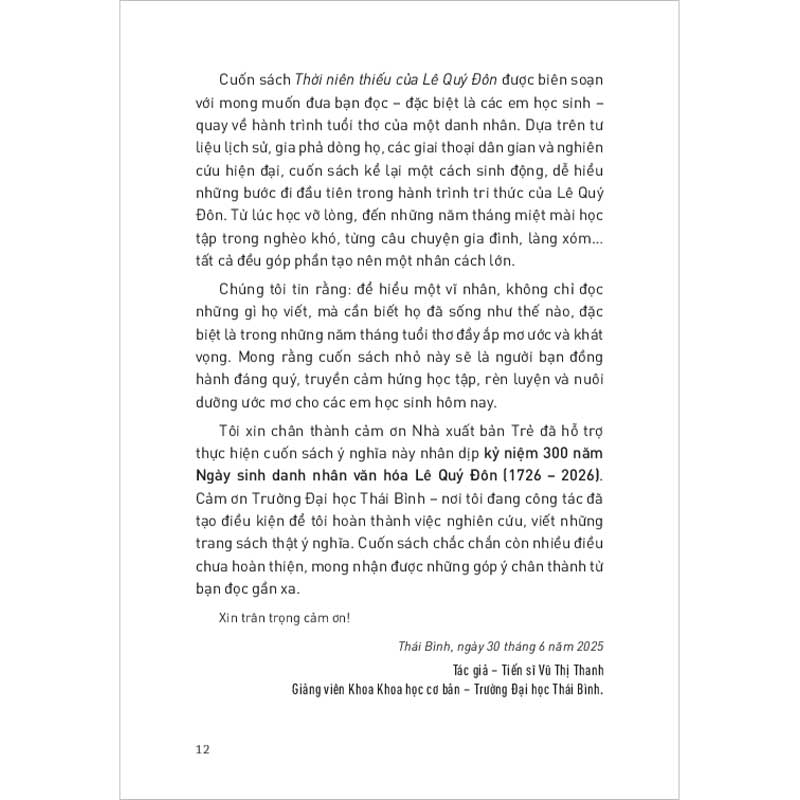 Cuốn sách Thời niên thiếu của Lê Quý Đôn được biên soạn với mong muốn đưa bạn đọc – đặc biệt là các em học sinh – quay về hành trình tuổi thơ của một danh nhân. Dựa trên tư liệu lịch sử, gia phả dòng họ, các giai thoại dân gian và nghiên cứu hiện đại, cuốn sách kể lại một cách sinh động, dễ hiểu những bước đi đầu tiên trong hành trình tri thức của Lê Quý Đôn. Từ lúc học vỡ lòng, đến những năm tháng miệt mài học tập trong nghèo khó, từng câu chuyện gia đình, làng xóm... tất cả đều góp phần tạo nên một nhân cách lớn.

Chúng tôi tin rằng: để hiểu một vĩ nhân, không chỉ đọc những gì họ viết, mà cần biết họ đã sống như thế nào, đặc biệt là trong những năm tháng tuổi thơ đầy ắp mơ ước và khát vọng. Mong rằng cuốn sách nhỏ này sẽ là người bạn đồng hành đáng quý, truyền cảm hứng học tập, rèn luyện và nuôi dưỡng ước mơ cho các em học sinh hôm nay.

Tôi xin chân thành cảm ơn Nhà xuất bản Trẻ đã hỗ trợ thực hiện cuốn sách ý nghĩa này nhân dịp kỷ niệm 300 năm Ngày sinh danh nhân văn hóa Lê Quý Đôn (1726 – 2026). Cảm ơn Trường Đại học Thái Bình – nơi tôi đang công tác đã tạo điều kiện để tôi hoàn thành việc nghiên cứu, viết những trang sách thật ý nghĩa. Cuốn sách chắc chắn còn nhiều điều chưa hoàn thiện, mong nhận được những góp ý chân thành từ bạn đọc gần xa.

Xin trân trọng cảm ơn!

Thái Bình, ngày 30 tháng 6 năm 2025

Tác giả – Tiến sĩ Vũ Thị Thanh

Giảng viên Khoa Khoa học cơ bản – Trường Đại học Thái Bình.

12